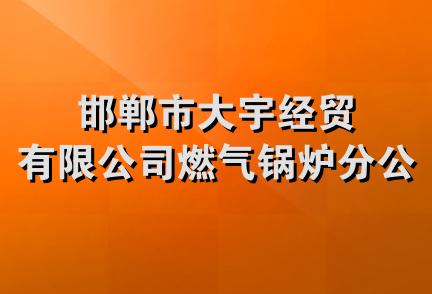 邯郸市大宇经贸
有限公司燃气锅炉分公